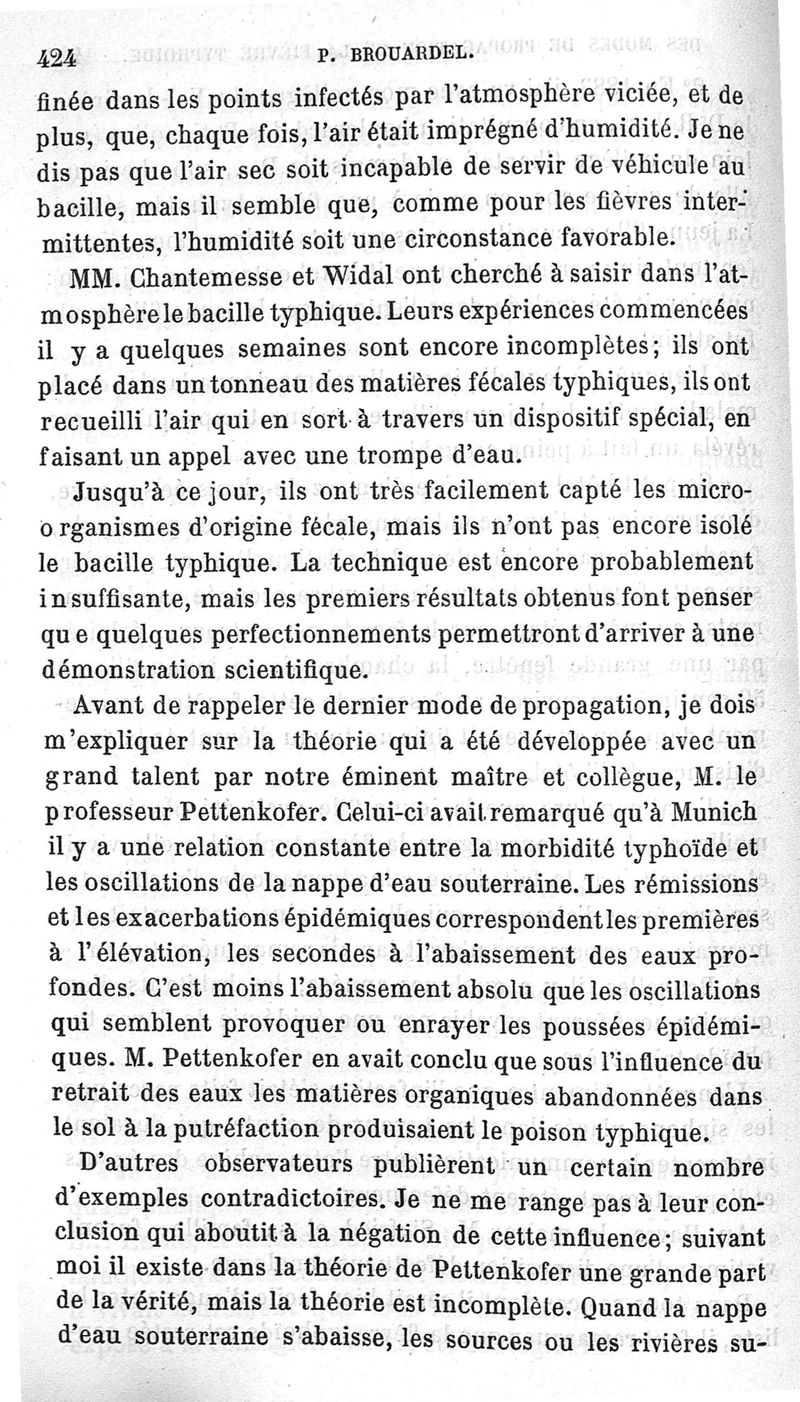 424 P. BROUARDEL.

finée dans les points infectés par l'atmosphère viciée, et de plus, que, chaque fois, l'air était imprégné d'humidité. Je ne dis pas que l'air sec soit incapable de servir de véhicule au bacille, mais il semble que, comme pour les fièvres intermittentes, l'humidité soit une circonstance favorable.

MM. Chantemesse et Widal ont cherché à saisir dans l'atmosphère le bacille typhique. Leurs expériences commencées il y a quelques semaines sont encore incomplètes; ils ont placé dans un tonneau des matières fécales typhiques, ils ont recueilli l'air qui en sort à travers un dispositif spécial, en faisant un appel avec une trompe d'eau.

Jusqu'à ce jour, ils ont très facilement capté les microorganismes d'origine fécale, mais ils n'ont pas encore isolé le bacille typhique. La technique est encore probablement insuffisante, mais les premiers résultats obtenus font penser que quelques perfectionnements permettront d'arriver à une démonstration scientifique.

Avant de rappeler le dernier mode de propagation, je dois m'expliquer sur la théorie qui a été développée avec un grand talent par notre éminent maître et collègue, M. le professeur Pettenkofer. Celui-ci avait remarqué qu'à Munich il y a une relation constante entre la morbidité typhoïde et les oscillations de la nappe d'eau souterraine. Les rémissions et les exacerbations épidémiques correspondent les premières à l'élévation, les secondes à l'abaissement des eaux profondes. C'est moins l'abaissement absolu que les oscillations qui semblent provoquer ou enrayer les poussées épidémiques. M. Pettenkofer en avait conclu que sous l'influence du retrait des eaux les matières organiques abandonnées dans le sol à la putréfaction produisaient le poison typhique.

D'autres observateurs publièrent un certain nombre d'exemples contradictoires. Je ne me range pas à leur conclusion qui aboutit à la négation de cette influence; suivant moi il existe dans la théorie de Pettenkofer une grande part de la vérité, mais la théorie est incomplète. Quand la nappe d'eau souterraine s'abaisse, les sources ou les rivières su-